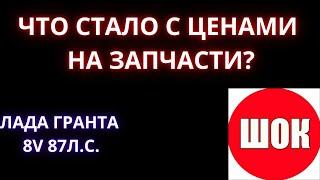 ЧТО СТАЛО С ЦЕНАМИ НА ЗАПЧАСТИ?

ЛАДА ГРАНТА 8V 87Л.С.

ШОК